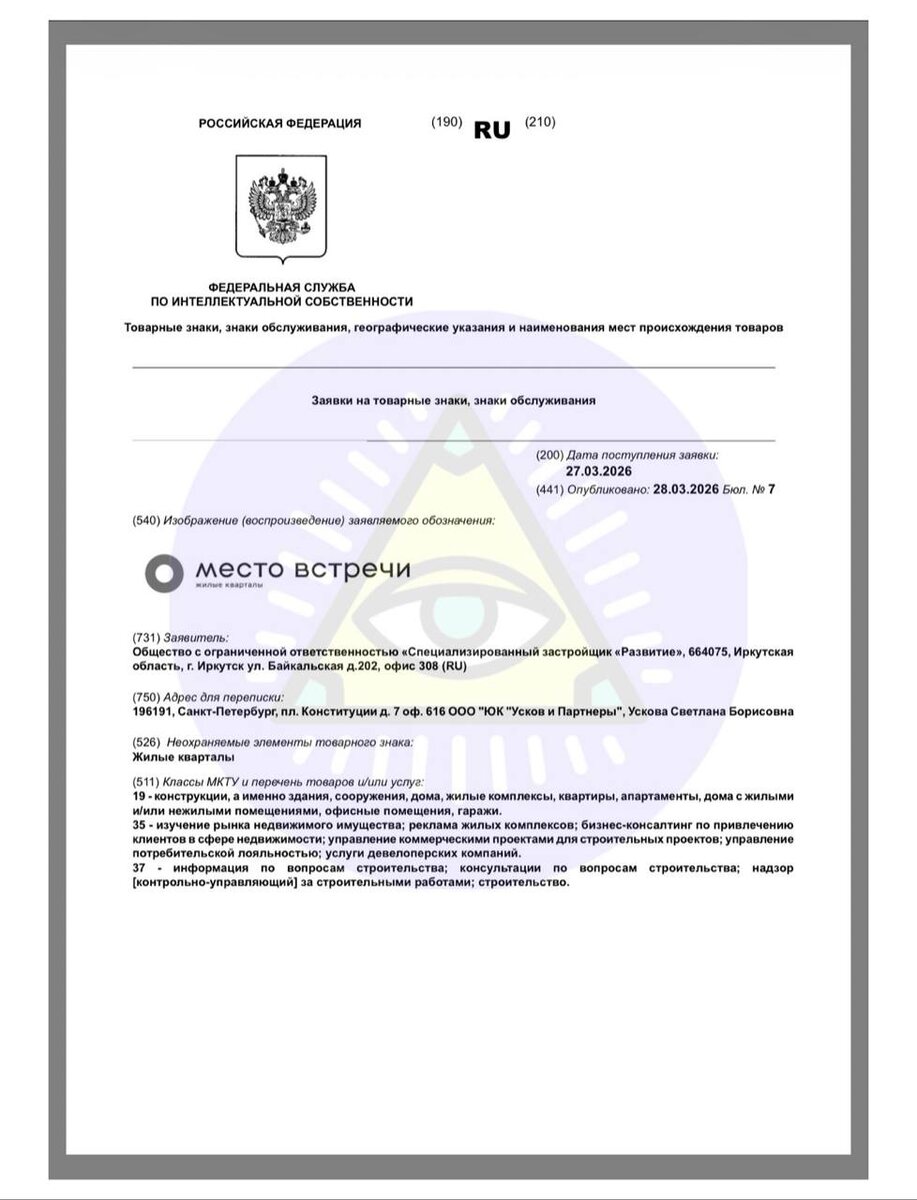 РОССИЙСКАЯ ФЕДЕРАЦИЯ

(190) RU (210)

ФЕДЕРАЛЬНАЯ СЛУЖБА
ПО ИНТЕЛЛЕКТУАЛЬНОЙ СОБСТВЕННОСТИ

Товарные знаки, знаки обслуживания, географические указания и наименования мест происхождения товаров

Заявки на товарные знаки, знаки обслуживания

(200) Дата поступления заявки:
27.03.2026
(441) Опубликовано: 28.03.2026 Бюл. № 7

(540) Изображение (воспроизведение) заявляемого обозначения:

место встречи
жилые кварталы

(731) Заявитель:
Общество с ограниченной ответственностью «Специализированный застройщик «Развитие», 664075, Иркутская область, г. Иркутск ул. Байкальская д.202, офис 308 (RU)

(750) Адрес для переписки:
196191, Санкт-Петербург, пл. Конституции д. 7 оф. 616 ООО "ЮК "Усков и Партнеры", Ускова Светлана Борисовна

(526) Неохраняемые элементы товарного знака:
Жилые кварталы

(511) Классы МКТУ и перечень товаров и/или услуг:
19 - конструкции, а именно здания, сооружения, дома, жилые комплексы, квартиры, апартаменты, дома с жилыми и/или нежилыми помещениями, офисные помещения, гаражи.
35 - изучение рынка недвижимого имущества; реклама жилых комплексов; бизнес-консалтинг по привлечению клиентов в сфере недвижимости; управление коммерческими проектами для строительных проектов; управление потребительской лояльностью; услуги девелоперских компаний.
37 - информация по вопросам строительства; консультации по вопросам строительства; надзор [контрольно-управляющий] за строительными работами; строительство.